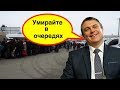 Умирайте в очередях